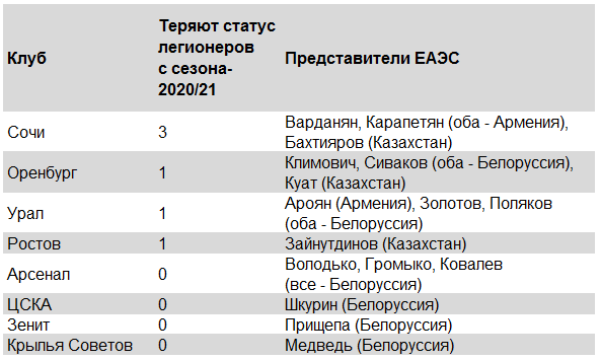 | Клуб | Теряют статус легионеров с сезона-2020/21 | Представители ЕАЭС |
|---|---|---|
| Сочи | 3 | Варданян, Карапетян (оба - Армения), Бахтияров (Казахстан) |
| Оренбург | 1 | Климович, Сиваков (оба - Белоруссия), Куат (Казахстан) |
| Урал | 1 | Ароян (Армения), Золотов, Поляков (оба - Белоруссия) |
| Ростов | 1 | Зайнутдинов (Казахстан) |
| Арсенал | 0 | Володько, Громыко, Ковалев (все - Белоруссия) |
| ЦСКА | 0 | Шкурин (Белоруссия) |
| Зенит | 0 | Прищепа (Белоруссия) |
| Крылья Советов | 0 | Медведь (Белоруссия) |